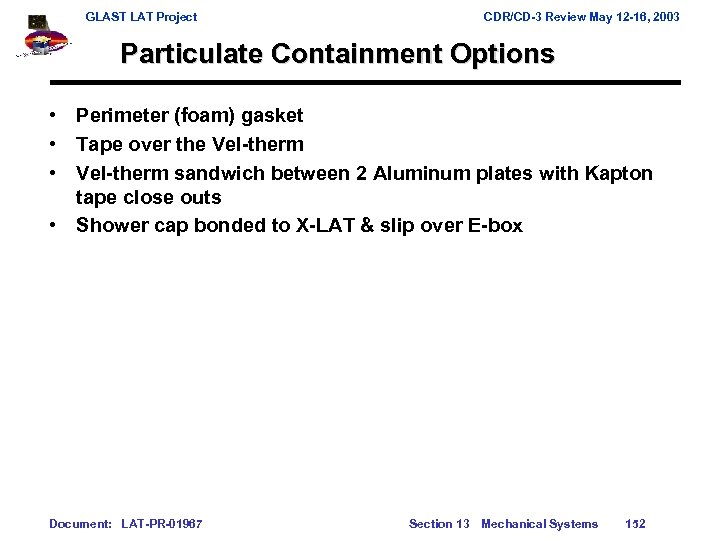 GLAST LAT Project

CDR/CD-3 Review May 12-16, 2003

Particulate Containment Options

• Perimeter (foam) gasket
• Tape over the Vel-therm
• Vel-therm sandwich between 2 Aluminum plates with Kapton tape close outs
• Shower cap bonded to X-LAT & slip over E-box

Document: LAT-PR-01967

Section 13 Mechanical Systems 152